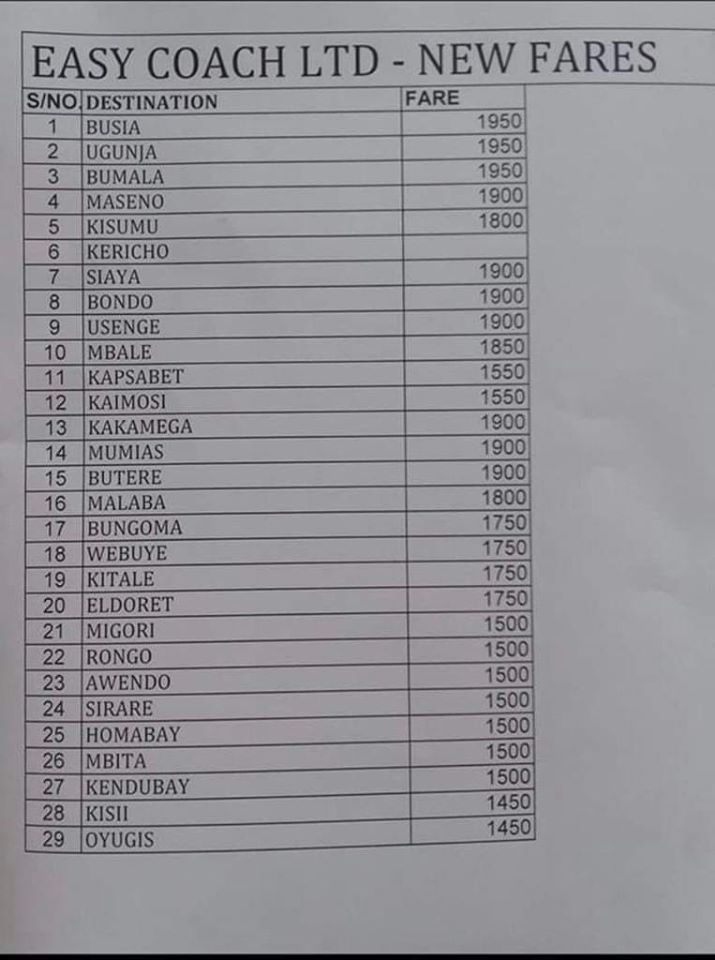 EASY COACH LTD - NEW FARES

| S/NO. | DESTINATION | FARE |
|---|---|---|
| 1 | BUSIA | 1950 |
| 2 | UGUNJA | 1950 |
| 3 | BUMALA | 1950 |
| 4 | MASENO | 1900 |
| 5 | KISUMU | 1800 |
| 6 | KERICHO | |
| 7 | SIAYA | 1900 |
| 8 | BONDO | 1900 |
| 9 | USENGE | 1900 |
| 10 | MBALE | 1850 |
| 11 | KAPSABET | 1550 |
| 12 | KAIMOSI | 1550 |
| 13 | KAKAMEGA | 1900 |
| 14 | MUMIAS | 1900 |
| 15 | BUTERE | 1900 |
| 16 | MALABA | 1800 |
| 17 | BUNGOMA | 1750 |
| 18 | WEBUYE | 1750 |
| 19 | KITALE | 1750 |
| 20 | ELDORET | 1750 |
| 21 | MIGORI | 1500 |
| 22 | RONGO | 1500 |
| 23 | AWENDO | 1500 |
| 24 | SIRARE | 1500 |
| 25 | HOMABAY | 1500 |
| 26 | MBITA | 1500 |
| 27 | KENDUBAY | 1500 |
| 28 | KISII | 1450 |
| 29 | OYUGIS | 1450 |